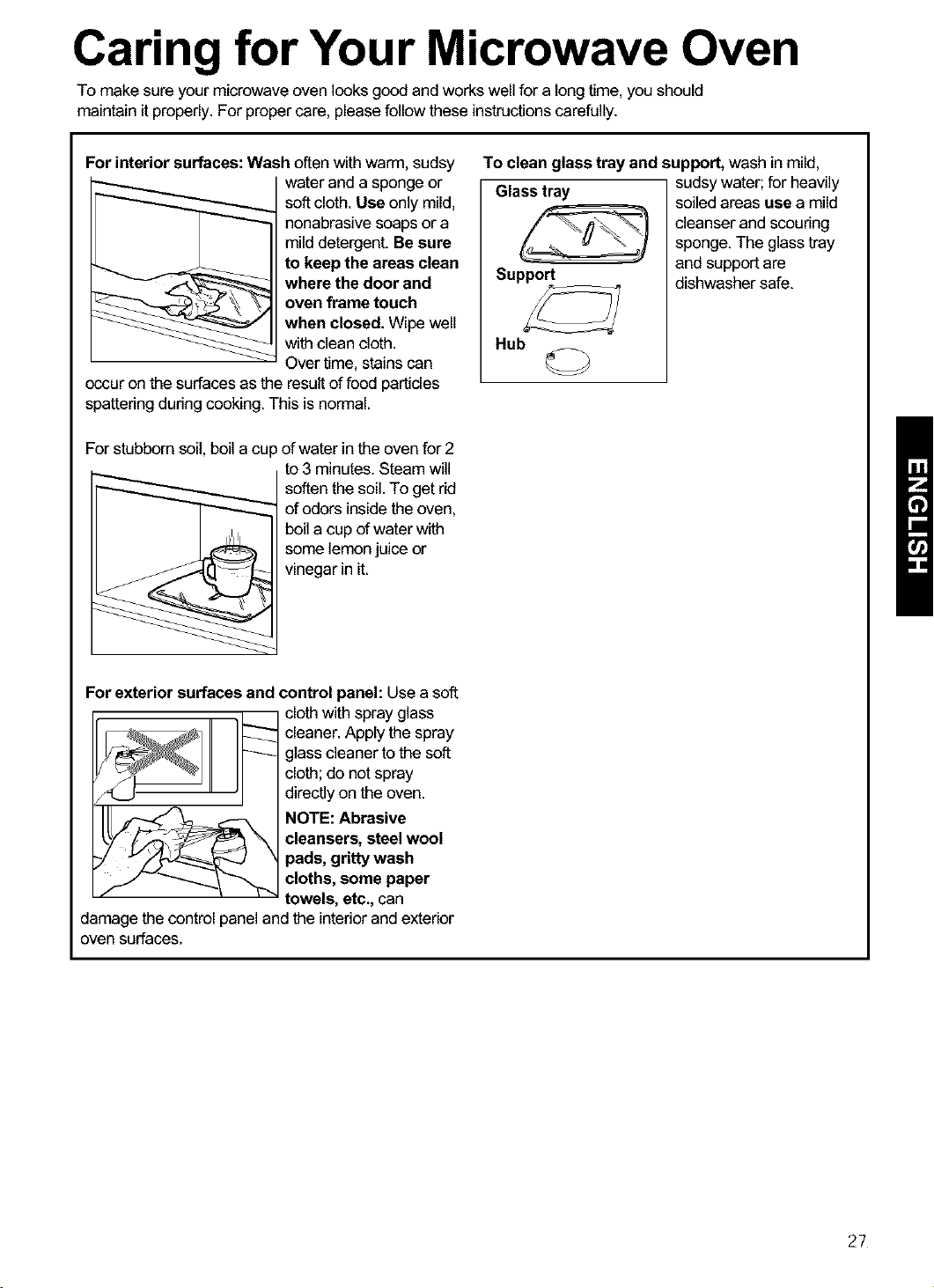 Caring for Your Microwave Oven

To make sure your microwave oven looks good and works well for a long time, you should maintain it properly. For proper care, please follow these instructions carefully.

For interior surfaces: Wash often with warm, sudsy water and a sponge or soft cloth. Use only mild, nonabrasive soaps or a mild detergent. Be sure to keep the areas clean where the door and oven frame touch when closed. Wipe well with clean cloth. Over time, stains can occur on the surfaces as the result of food particles spattering during cooking. This is normal.

For stubborn soil, boil a cup of water in the oven for 2 to 3 minutes. Steam will soften the soil. To get rid of odors inside the oven, boil a cup of water with some lemon juice or vinegar in it.

For exterior surfaces and control panel: Use a soft cloth with spray glass cleaner. Apply the spray glass cleaner to the soft cloth; do not spray directly on the oven.

NOTE: Abrasive cleansers, steel wool pads, gritty wash cloths, some paper towels, etc., can damage the control panel and the interior and exterior oven surfaces.

To clean glass tray and support, wash in mild, sudsy water; for heavily soiled areas use a mild cleanser and scouring sponge. The glass tray and support are dishwasher safe.

Glass tray

Support

Hub

ENGLISH

27